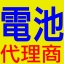 電池
代理商